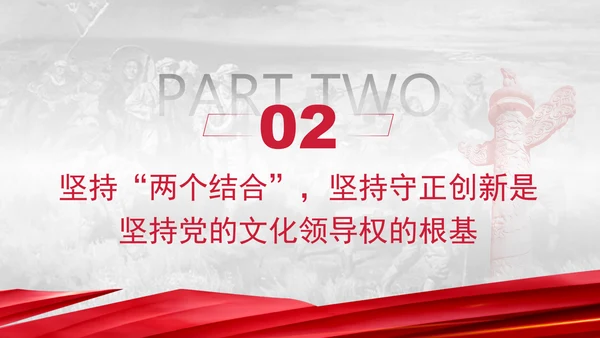 PART TWO
02
坚持“两个结合”，坚持守正创新是坚持党的文化领导权的根基